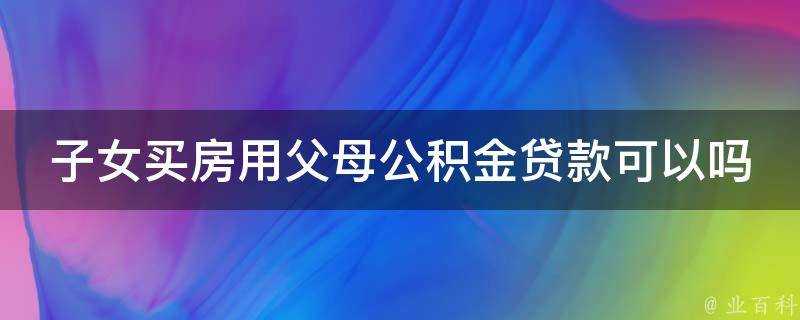 子女买房用父母公积金贷款可以吗

@ 业百科